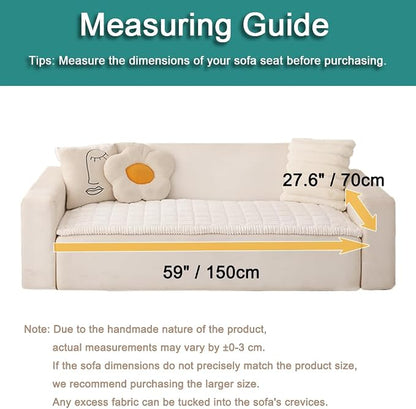 Measuring Guide

Tips: Measure the dimensions of your sofa seat before purchasing.

27.6" / 70cm

59" / 150cm

Note: Due to the handmade nature of the product, actual measurements may vary by ±0-3 cm. If the sofa dimensions do not precisely match the product size, we recommend purchasing the larger size. Any excess fabric can be tucked into the sofa's crevices.